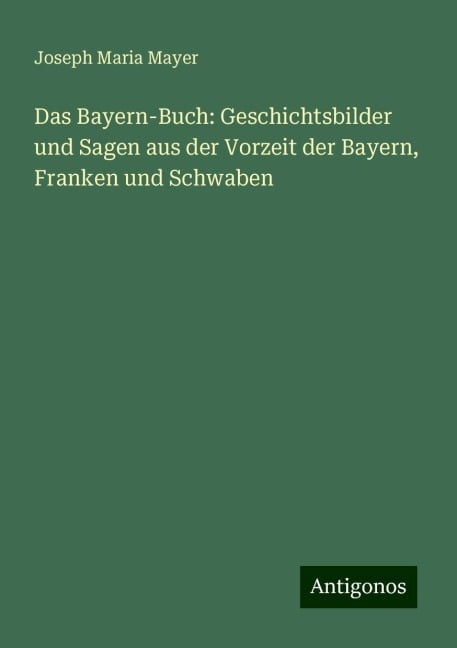 Joseph Maria Mayer

Das Bayern-Buch: Geschichtsbilder und Sagen aus der Vorzeit der Bayern, Franken und Schwaben

Antigonos